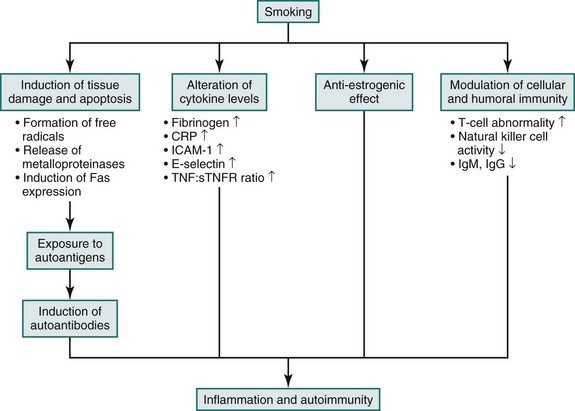 Smoking

Induction of tissue damage and apoptosis

• Formation of free radicals
• Release of metalloproteinases
• Induction of Fas expression

Exposure to autoantigens

Induction of autoantibodies

Alteration of cytokine levels

• Fibrinogen ↑
• CRP ↑
• ICAM-1 ↑
• E-selectin ↑
• TNF:sTNFR ratio ↑

Anti-estrogenic effect

Modulation of cellular and humoral immunity

• T-cell abnormality ↑
• Natural killer cell activity ↓
• IgM, IgG ↓

Inflammation and autoimmunity